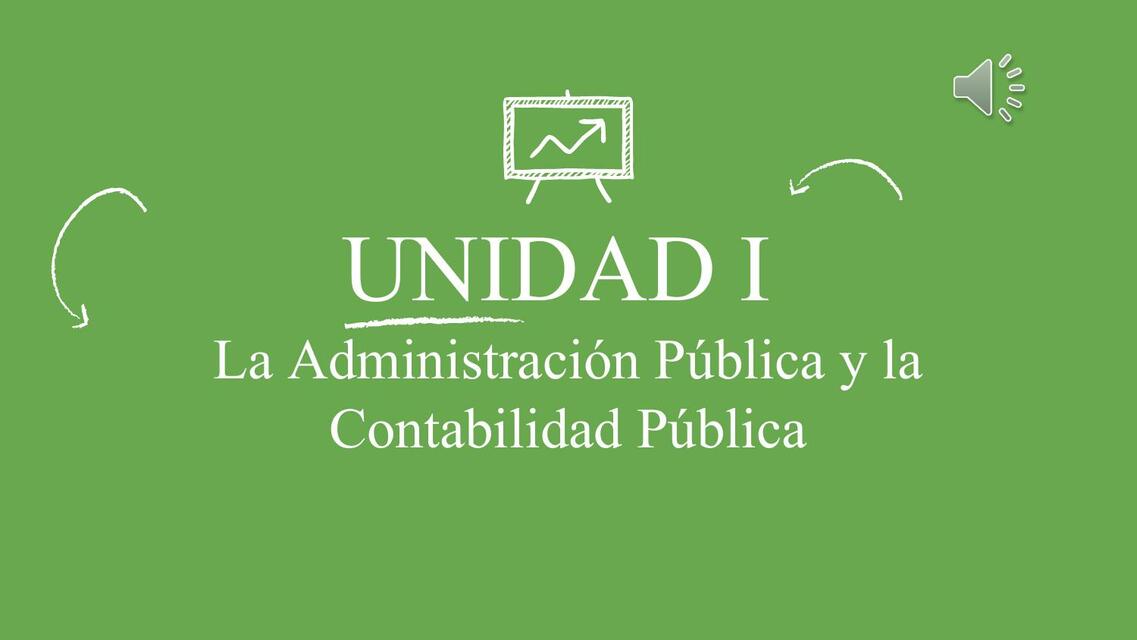 UNIDAD I

La Administración Pública y la Contabilidad Pública